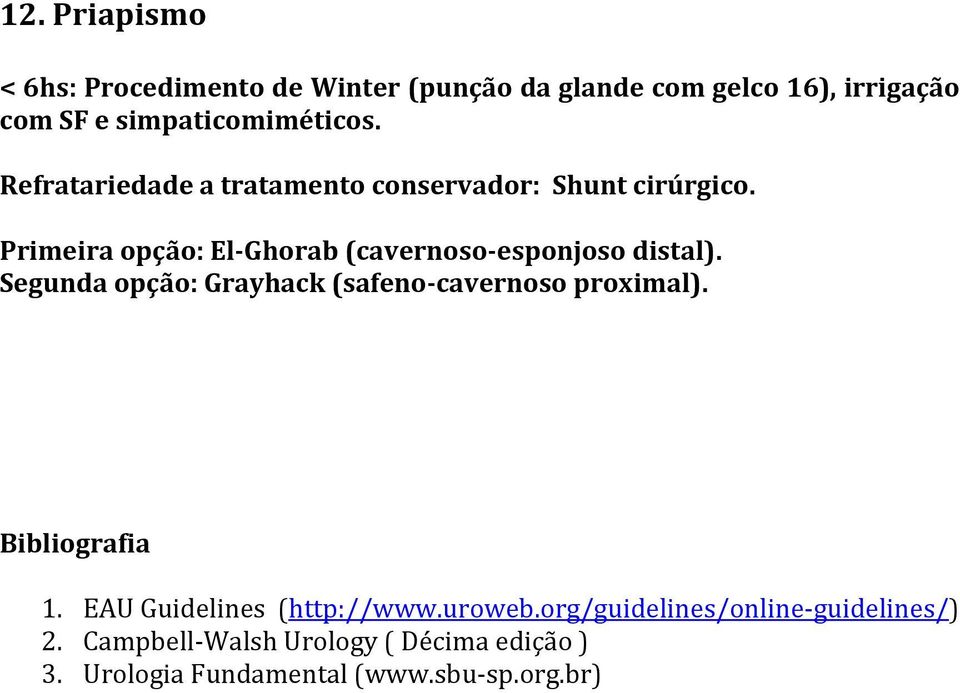 12. Priapismo

< 6hs: Procedimento de Winter (punção da glande com gelco 16), irrigação com SF e simpaticomiméticos.

Refratariedade a tratamento conservador: Shunt cirúrgico.

Primeira opção: El-Ghorab (cavernoso-esponjoso distal).
Segunda opção: Grayhack (safeno-cavernoso proximal).

Bibliografia

1. EAU Guidelines (http://www.uroweb.org/guidelines/online-guidelines/)
2. Campbell-Walsh Urology ( Décima edição )
3. Urologia Fundamental (www.sbu-sp.org.br)